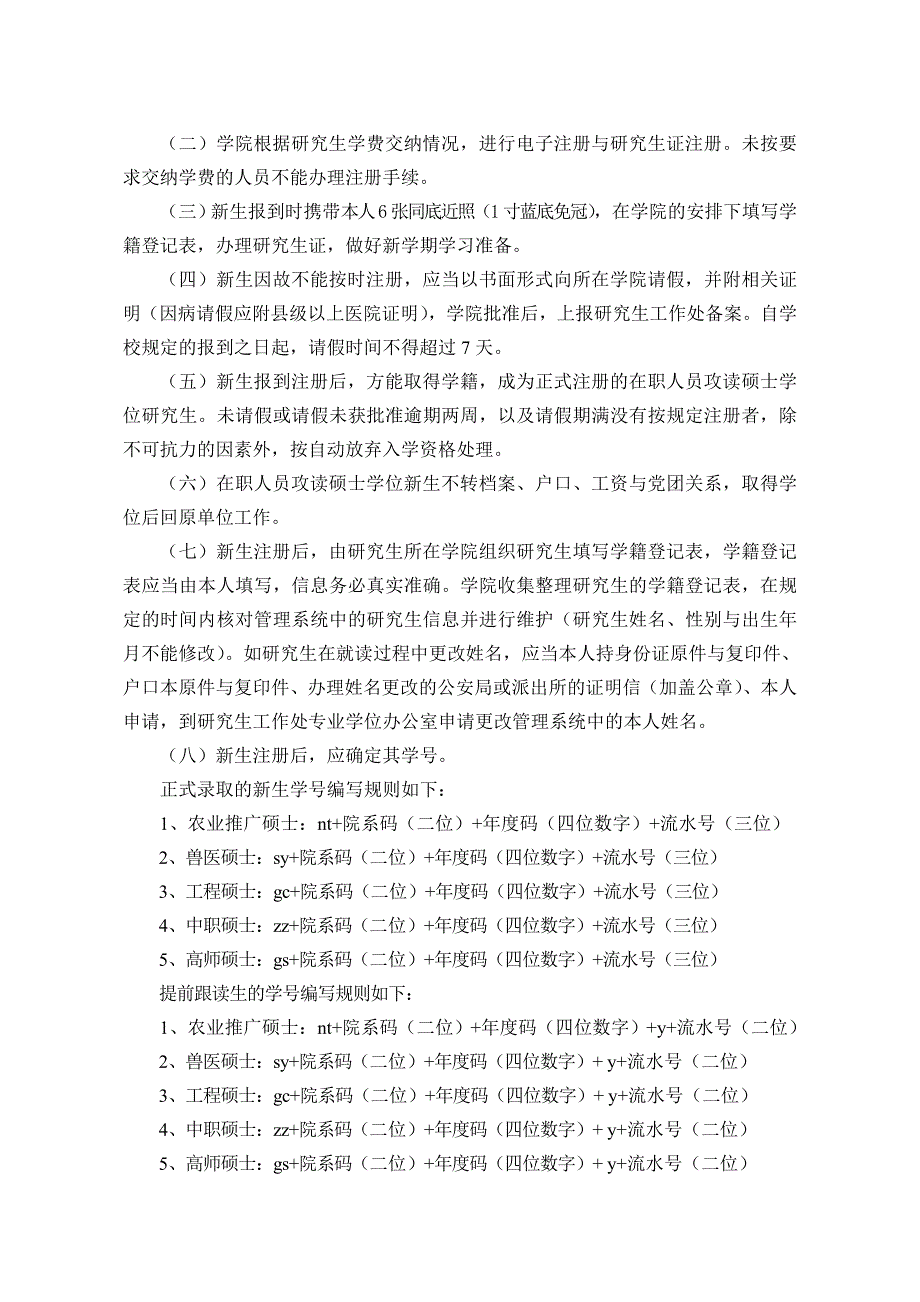 （二）学院根据研究生学费交纳情况，进行电子注册与研究生证注册。未按要求交纳学费的人员不能办理注册手续。

（三）新生报到时携带本人6张同底近照（1寸蓝底免冠），在学院的安排下填写学籍登记表，办理研究生证，做好新学期学习准备。

（四）新生因故不能按时注册，应当以书面形式向所在学院请假，并附相关证明（因病请假应附县级以上医院证明），学院批准后，上报研究生工作处备案。自学校规定的报到之日起，请假时间不得超过7天。

（五）新生报到注册后，方能取得学籍，成为正式注册的在职人员攻读硕士学位研究生。未请假或请假未获批准逾期两周，以及请假期满没有按规定注册者，除不可抗力的因素外，按自动放弃入学资格处理。

（六）在职人员攻读硕士学位新生不转档案、户口、工资与党团关系，取得学位后回原单位工作。

（七）新生注册后，由研究生所在学院组织研究生填写学籍登记表，学籍登记表应当由本人填写，信息务必真实准确。学院收集整理研究生的学籍登记表，在规定的时间内核对管理系统中的研究生信息并进行维护（研究生姓名、性别与出生年月不能修改）。如研究生在就读过程中更改姓名，应当本人持身份证原件与复印件、户口本原件与复印件、办理姓名更改的公安局或派出所的证明信（加盖公章）、本人申请，到研究生工作处专业学位办公室申请更改管理系统中的本人姓名。

（八）新生注册后，应确定其学号。

正式录取的新生学号编写规则如下：

1、农业推广硕士：nt+院系码（二位）+年度码（四位数字）+流水号（三位）

2、兽医硕士：sy+院系码（二位）+年度码（四位数字）+流水号（三位）

3、工程硕士：gc+院系码（二位）+年度码（四位数字）+流水号（三位）

4、中职硕士：zz+院系码（二位）+年度码（四位数字）+流水号（三位）

5、高师硕士：gs+院系码（二位）+年度码（四位数字）+流水号（三位）

提前跟读生的学号编写规则如下：

1、农业推广硕士：nt+院系码（二位）+年度码（四位数字）+y+流水号（二位）

2、兽医硕士：sy+院系码（二位）+年度码（四位数字）+ y+流水号（二位）

3、工程硕士：gc+院系码（二位）+年度码（四位数字）+ y+流水号（二位）

4、中职硕士：zz+院系码（二位）+年度码（四位数字）+ y+流水号（二位）

5、高师硕士：gs+院系码（二位）+年度码（四位数字）+ y+流水号（二位）